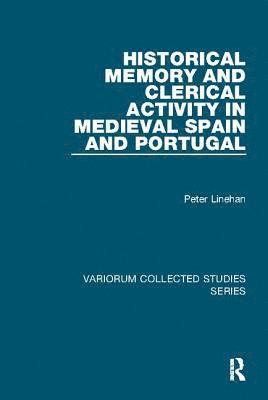 HISTORICAL MEMORY AND CLERICAL ACTIVITY IN MEDIEVAL SPAIN AND PORTUGAL

Peter Linehan

VARIORUM COLLECTED STUDIES SERIES

R